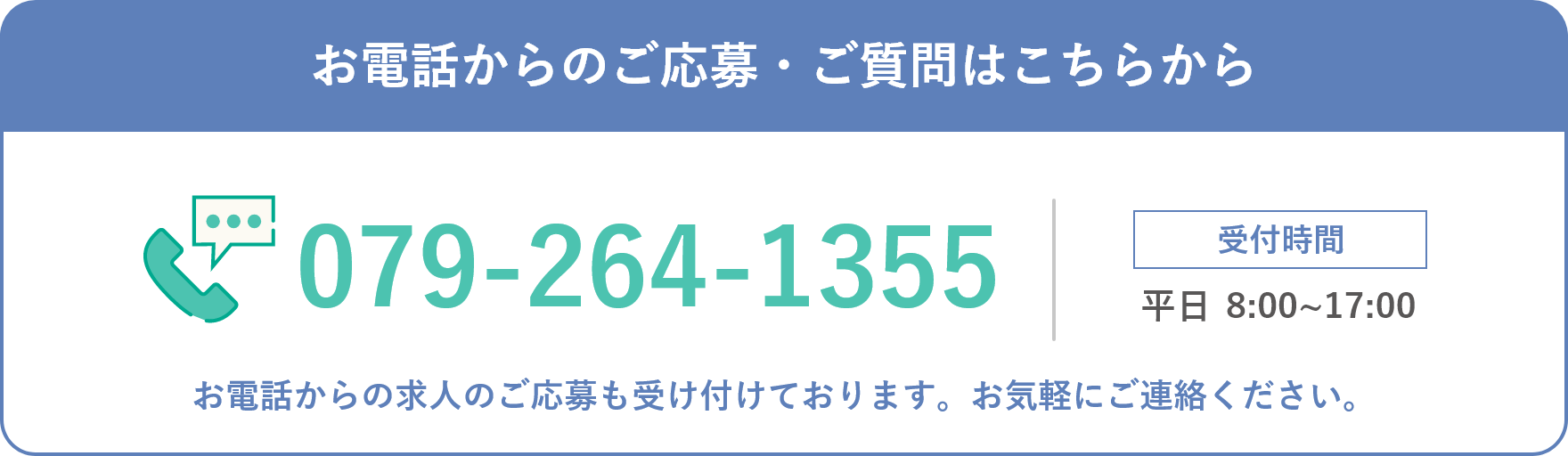 お電話からのご応募・ご質問はこちらから

079-264-1355

受付時間

平日 8:00~17:00

お電話からの求人のご応募も受け付けております。お気軽にご連絡ください。